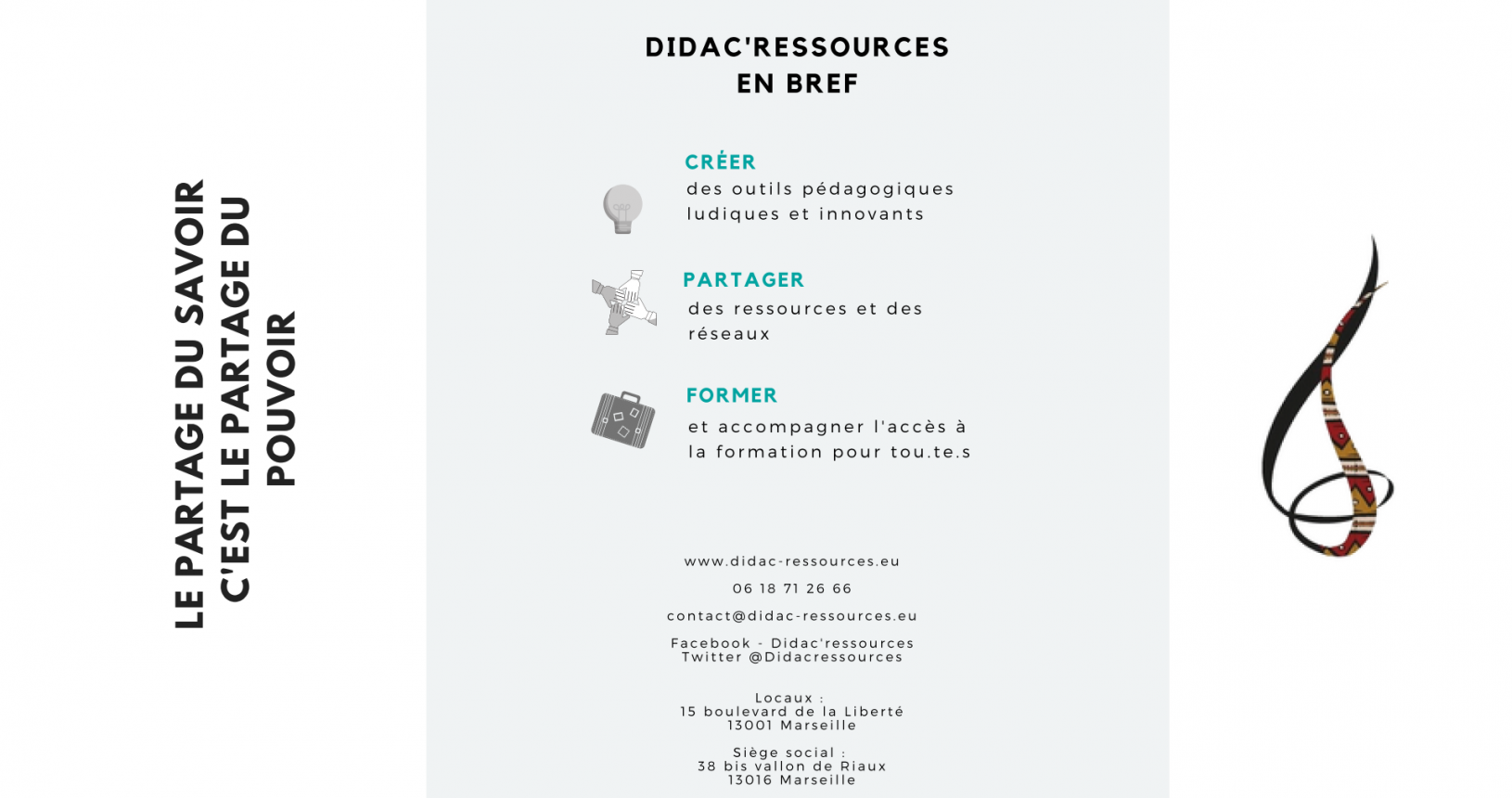 LE PARTAGE DU SAVOIR C'EST LE PARTAGE DU POUVOIR

DIDAC'RESSOURCES
EN BREF

CRÉER
des outils pédagogiques ludiques et innovants

PARTAGER
des ressources et des réseaux

FORMER
et accompagner l'accès à la formation pour tou.te.s

www.didac-ressources.eu

06 18 71 26 66

contact@didac-ressources.eu

Facebook - Didac'ressources
Twitter @Didacressources

Locaux :
15 boulevard de la Liberté
13001 Marseille

Siège social :
38 bis vallon de Riaux
13016 Marseille